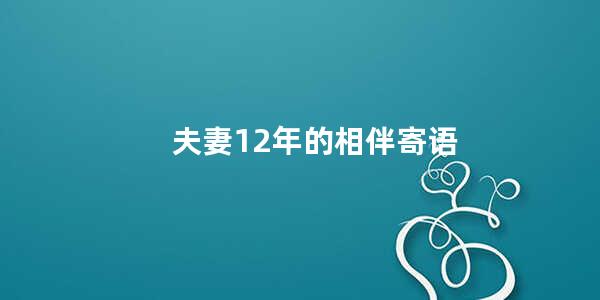 夫妻12年的相伴寄语